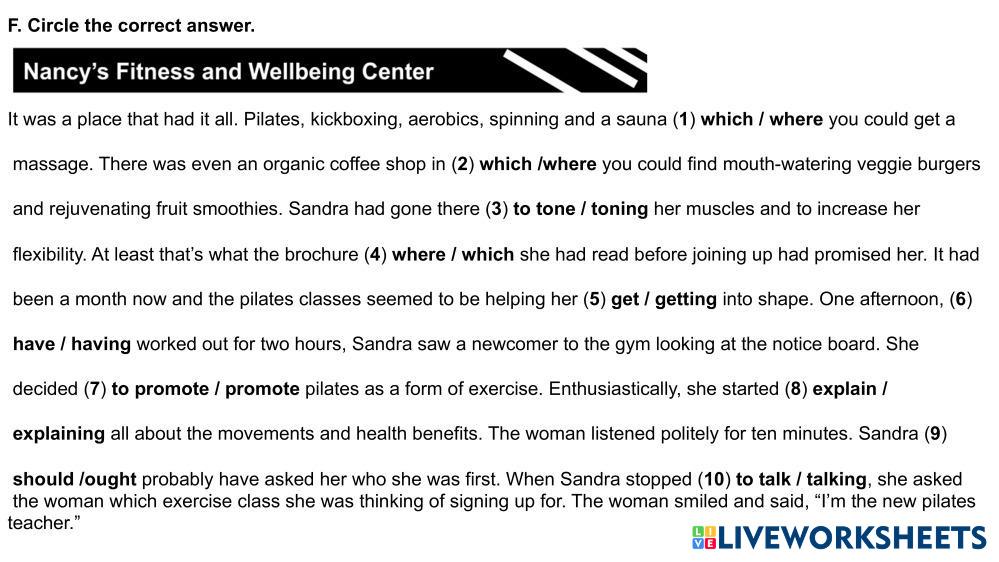 F. Circle the correct answer.

Nancy's Fitness and Wellbeing Center

It was a place that had it all. Pilates, kickboxing, aerobics, spinning and a sauna (1) which / where you could get a massage. There was even an organic coffee shop in (2) which /where you could find mouth-watering veggie burgers and rejuvenating fruit smoothies. Sandra had gone there (3) to tone / toning her muscles and to increase her flexibility. At least that's what the brochure (4) where / which she had read before joining up had promised her. It had been a month now and the pilates classes seemed to be helping her (5) get / getting into shape. One afternoon, (6) have / having worked out for two hours, Sandra saw a newcomer to the gym looking at the notice board. She decided (7) to promote / promote pilates as a form of exercise. Enthusiastically, she started (8) explain / explaining all about the movements and health benefits. The woman listened politely for ten minutes. Sandra (9) should /ought probably have asked her who she was first. When Sandra stopped (10) to talk / talking, she asked the woman which exercise class she was thinking of signing up for. The woman smiled and said, "I'm the new pilates teacher."

LIVEWORKSHEETS